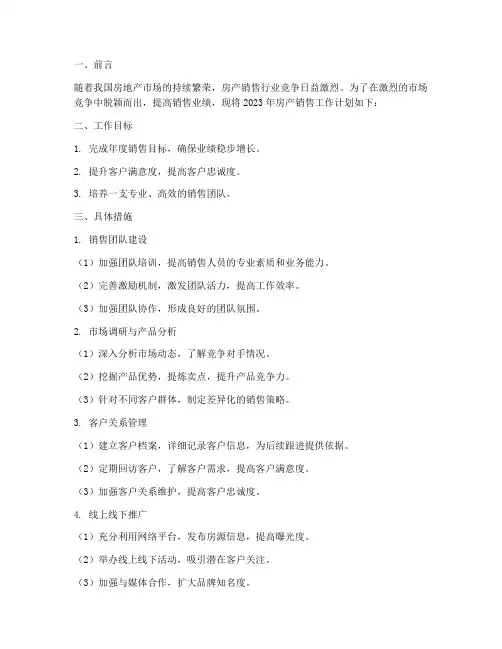 一、前言

随着我国房地产市场的持续繁荣，房产销售行业竞争日益激烈。为了在激烈的市场竞争中脱颖而出，提高销售业绩，现将 2023 年房产销售工作计划如下：

二、工作目标

1. 完成年度销售目标，确保业绩稳步增长。

2. 提升客户满意度，提高客户忠诚度。

3. 培养一支专业、高效的销售团队。

三、具体措施

1. 销售团队建设

（1）加强团队培训，提高销售人员的专业素质和业务能力。

（2）完善激励机制，激发团队活力，提高工作效率。

（3）加强团队协作，形成良好的团队氛围。

2. 市场调研与产品分析

（1）深入分析市场动态，了解竞争对手情况。

（2）挖掘产品优势，提炼卖点，提升产品竞争力。

（3）针对不同客户群体，制定差异化的销售策略。

3. 客户关系管理

（1）建立客户档案，详细记录客户信息，为后续跟进提供依据。

（2）定期回访客户，了解客户需求，提高客户满意度。

（3）加强客户关系维护，提高客户忠诚度。

4. 线上线下推广

（1）充分利用网络平台，发布房源信息，提高曝光度。

（2）举办线上线下活动，吸引潜在客户关注。

（3）加强与媒体合作，扩大品牌知名度。